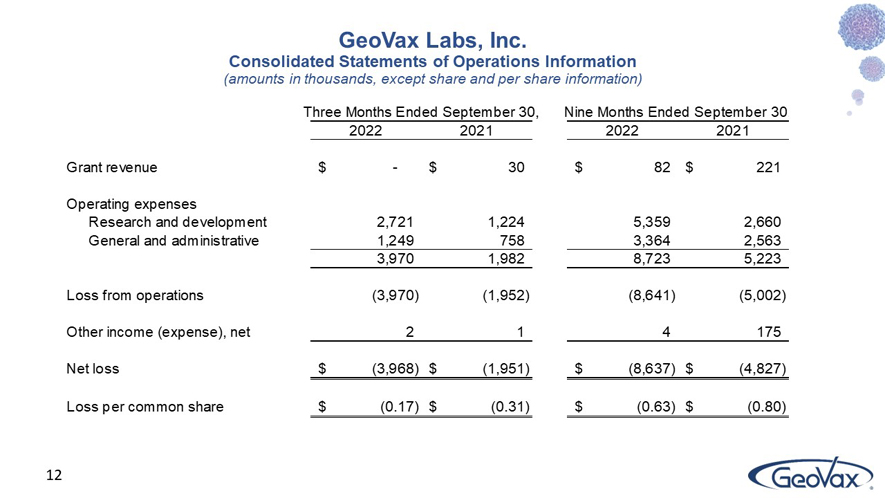 GeoVax Labs, Inc.
Consolidated Statements of Operations Information
(amounts in thousands, except share and per share information)

| | Three Months Ended September 30, 2022 | Three Months Ended September 30, 2021 | Nine Months Ended September 30 2022 | Nine Months Ended September 30 2021 |
|---|---|---|---|---|
| Grant revenue | $ - | $ 30 | $ 82 | $ 221 |
| Operating expenses | | | | |
| Research and development | 2,721 | 1,224 | 5,359 | 2,660 |
| General and administrative | 1,249 | 758 | 3,364 | 2,563 |
| | 3,970 | 1,982 | 8,723 | 5,223 |
| Loss from operations | (3,970) | (1,952) | (8,641) | (5,002) |
| Other income (expense), net | 2 | 1 | 4 | 175 |
| Net loss | $ (3,968) | $ (1,951) | $ (8,637) | $ (4,827) |
| Loss per common share | $ (0.17) | $ (0.31) | $ (0.63) | $ (0.80) |

12

GeoVax